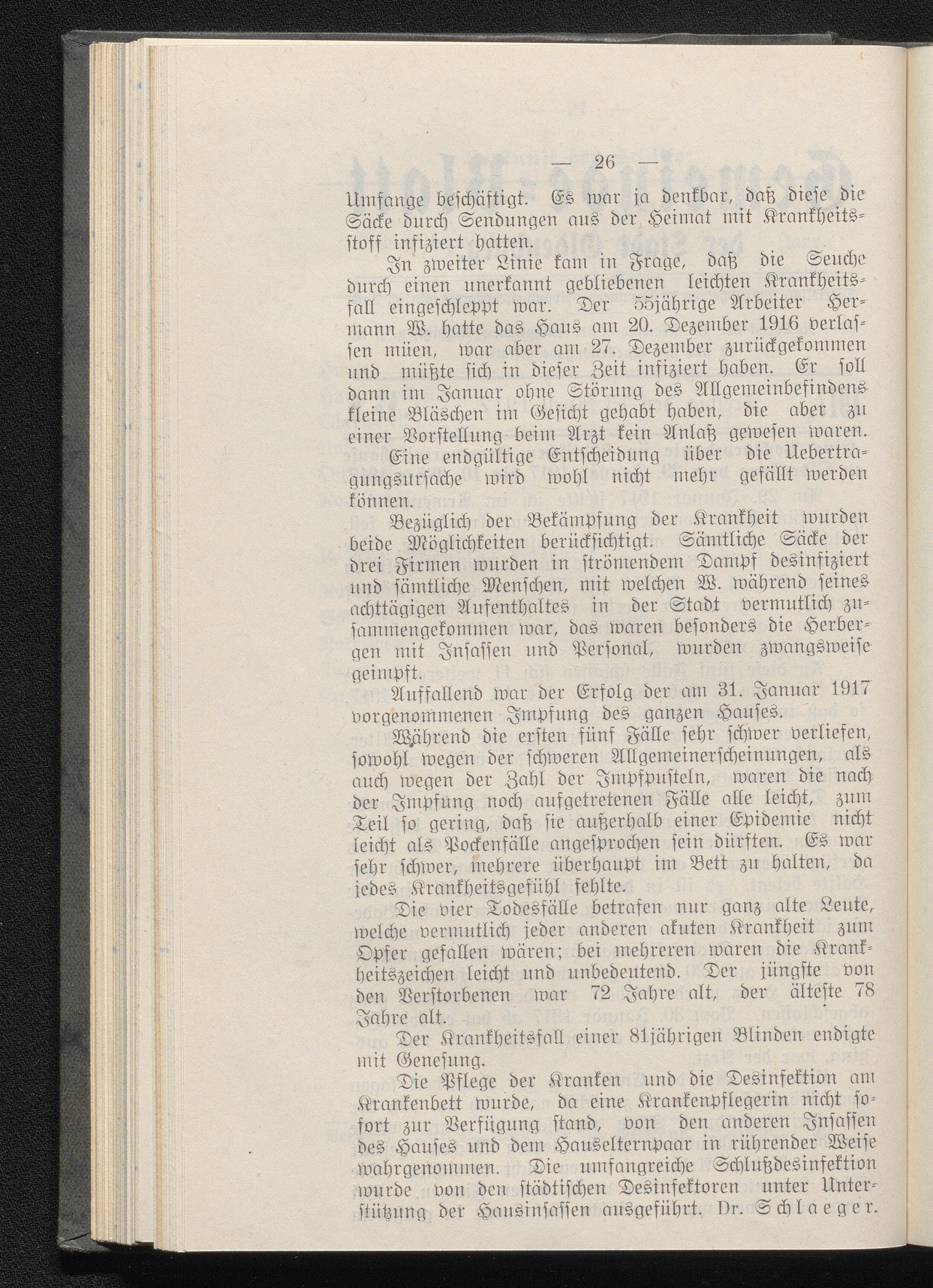 — 26 —

Umfange beschäftigt. Es war ja denkbar, daß diese die Säcke durch Sendungen aus der Heimat mit Krankheitsstoff infiziert hatten.

In zweiter Linie kam in Frage, daß die Seuche durch einen unerkannt gebliebenen leichten Krankheitsfall eingeschleppt war. Der 55jährige Arbeiter Hermann W. hatte das Haus am 20. Dezember 1916 verlassen müen, war aber am 27. Dezember zurückgekommen und müßte sich in dieser Zeit infiziert haben. Er soll dann im Januar ohne Störung des Allgemeinbefindens kleine Bläschen im Gesicht gehabt haben, die aber zu einer Vorstellung beim Arzt kein Anlaß gewesen waren. Eine endgültige Entscheidung über die Uebertragungsursache wird wohl nicht mehr gefällt werden können.

Bezüglich der Bekämpfung der Krankheit wurden beide Möglichkeiten berücksichtigt. Sämtliche Säcke der drei Firmen wurden in strömendem Dampf desinfiziert und sämtliche Menschen, mit welchen W. während seines achttägigen Aufenthaltes in der Stadt vermutlich zusammengekommen war, das waren besonders die Herbergen mit Insassen und Personal, wurden zwangsweise geimpft.

Auffallend war der Erfolg der am 31. Januar 1917 vorgenommenen Impfung des ganzen Hauses.

Während die ersten fünf Fälle sehr schwer verliefen, sowohl wegen der schweren Allgemeinerscheinungen, als auch wegen der Zahl der Impfpusteln, waren die nach der Impfung noch aufgetretenen Fälle alle leicht, zum Teil so gering, daß sie außerhalb einer Epidemie nicht leicht als Pockenfälle angesprochen sein dürften. Es war sehr schwer, mehrere überhaupt im Bett zu halten, da jedes Krankheitsgefühl fehlte.

Die vier Todesfälle betrafen nur ganz alte Leute, welche vermutlich jeder anderen akuten Krankheit zum Opfer gefallen wären; bei mehreren waren die Krankheitszeichen leicht und unbedeutend. Der jüngste von den Verstorbenen war 72 Jahre alt, der älteste 78 Jahre alt.

Der Krankheitsfall einer 81jährigen Blinden endigte mit Genesung.

Die Pflege der Kranken und die Desinfektion am Krankenbett wurde, da eine Krankenpflegerin nicht sofort zur Verfügung stand, von den anderen Insassen des Hauses und dem Hauselternpaar in rührender Weise wahrgenommen. Die umfangreiche Schlußdesinfektion wurde von den städtischen Desinfektoren unter Unterstützung der Hausinsassen ausgeführt. Dr. Schlaeger.